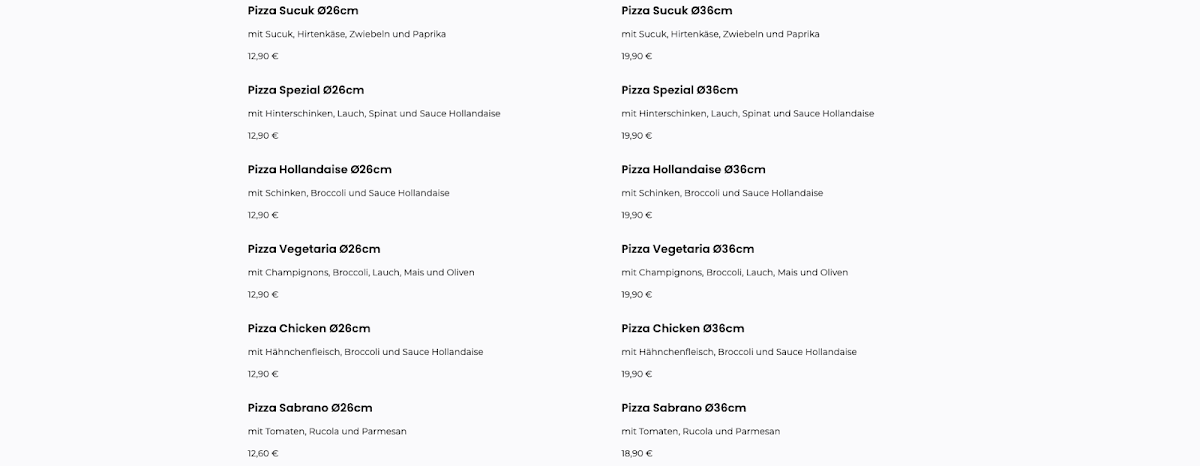 Pizza Sucuk Ø26cm

mit Sucuk, Hirtenkäse, Zwiebeln und Paprika

12,90 €

Pizza Spezial Ø26cm

mit Hinterschinken, Lauch, Spinat und Sauce Hollandaise

12,90 €

Pizza Hollandaise Ø26cm

mit Schinken, Broccoli und Sauce Hollandaise

12,90 €

Pizza Vegetaria Ø26cm

mit Champignons, Broccoli, Lauch, Mais und Oliven

12,90 €

Pizza Chicken Ø26cm

mit Hähnchenfleisch, Broccoli und Sauce Hollandaise

12,90 €

Pizza Sabrano Ø26cm

mit Tomaten, Rucola und Parmesan

12,60 €

Pizza Sucuk Ø36cm

mit Sucuk, Hirtenkäse, Zwiebeln und Paprika

19,90 €

Pizza Spezial Ø36cm

mit Hinterschinken, Lauch, Spinat und Sauce Hollandaise

19,90 €

Pizza Hollandaise Ø36cm

mit Schinken, Broccoli und Sauce Hollandaise

19,90 €

Pizza Vegetaria Ø36cm

mit Champignons, Broccoli, Lauch, Mais und Oliven

19,90 €

Pizza Chicken Ø36cm

mit Hähnchenfleisch, Broccoli und Sauce Hollandaise

19,90 €

Pizza Sabrano Ø36cm

mit Tomaten, Rucola und Parmesan

18,90 €